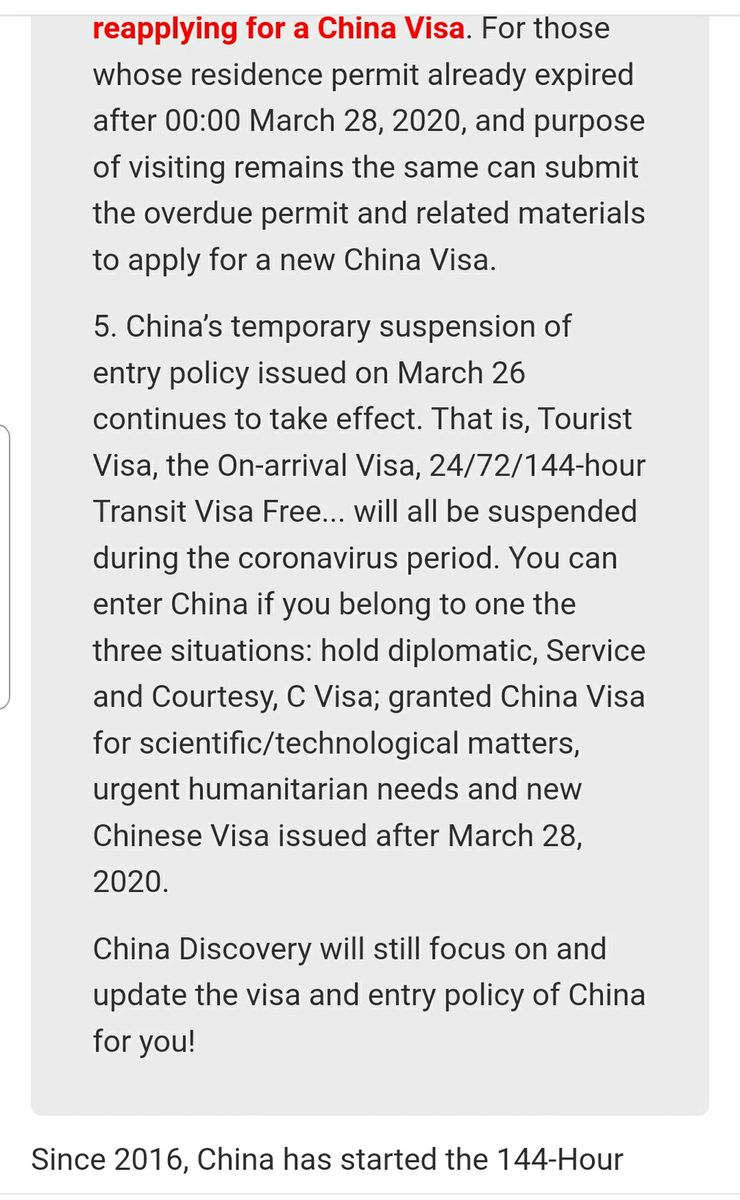 reapplying for a China Visa. For those whose residence permit already expired after 00:00 March 28, 2020, and purpose of visiting remains the same can submit the overdue permit and related materials to apply for a new China Visa.

5. China's temporary suspension of entry policy issued on March 26 continues to take effect. That is, Tourist Visa, the On-arrival Visa, 24/72/144-hour Transit Visa Free... will all be suspended during the coronavirus period. You can enter China if you belong to one the three situations: hold diplomatic, Service and Courtesy, C Visa; granted China Visa for scientific/technological matters, urgent humanitarian needs and new Chinese Visa issued after March 28, 2020.

China Discovery will still focus on and update the visa and entry policy of China for you!

Since 2016, China has started the 144-Hour